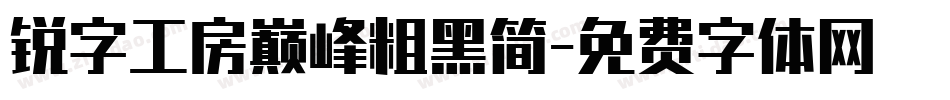 锐字工房巅峰粗黑简-免费字体网